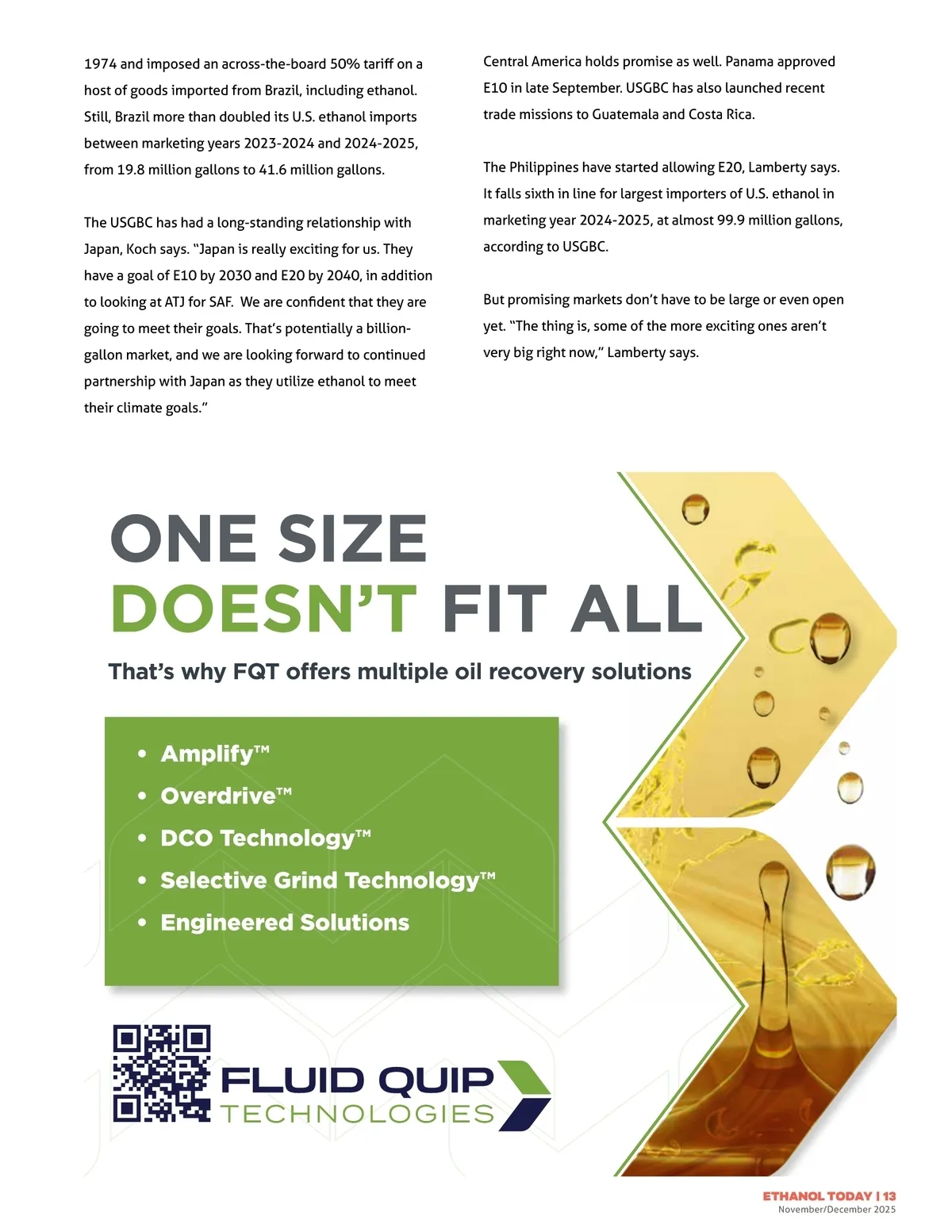 1974 and imposed an across-the-board 50% tariff on a host of goods imported from Brazil, including ethanol. Still, Brazil more than doubled its U.S. ethanol imports between marketing years 2023-2024 and 2024-2025, from 19.8 million gallons to 41.6 million gallons.

The USGBC has had a long-standing relationship with Japan, Koch says. "Japan is really exciting for us. They have a goal of E10 by 2030 and E20 by 2040, in addition to looking at ATJ for SAF. We are confident that they are going to meet their goals. That's potentially a billion-gallon market, and we are looking forward to continued partnership with Japan as they utilize ethanol to meet their climate goals."

Central America holds promise as well. Panama approved E10 in late September. USGBC has also launched recent trade missions to Guatemala and Costa Rica.

The Philippines have started allowing E20, Lamberty says. It falls sixth in line for largest importers of U.S. ethanol in marketing year 2024-2025, at almost 99.9 million gallons, according to USGBC.

But promising markets don't have to be large or even open yet. "The thing is, some of the more exciting ones aren't very big right now," Lamberty says.

ONE SIZE
DOESN'T FIT ALL

That's why FQT offers multiple oil recovery solutions

• Amplify™
• Overdrive™
• DCO Technology™
• Selective Grind Technology™
• Engineered Solutions

FLUID QUIP
TECHNOLOGIES

ETHANOL TODAY | 13
November/December 2025